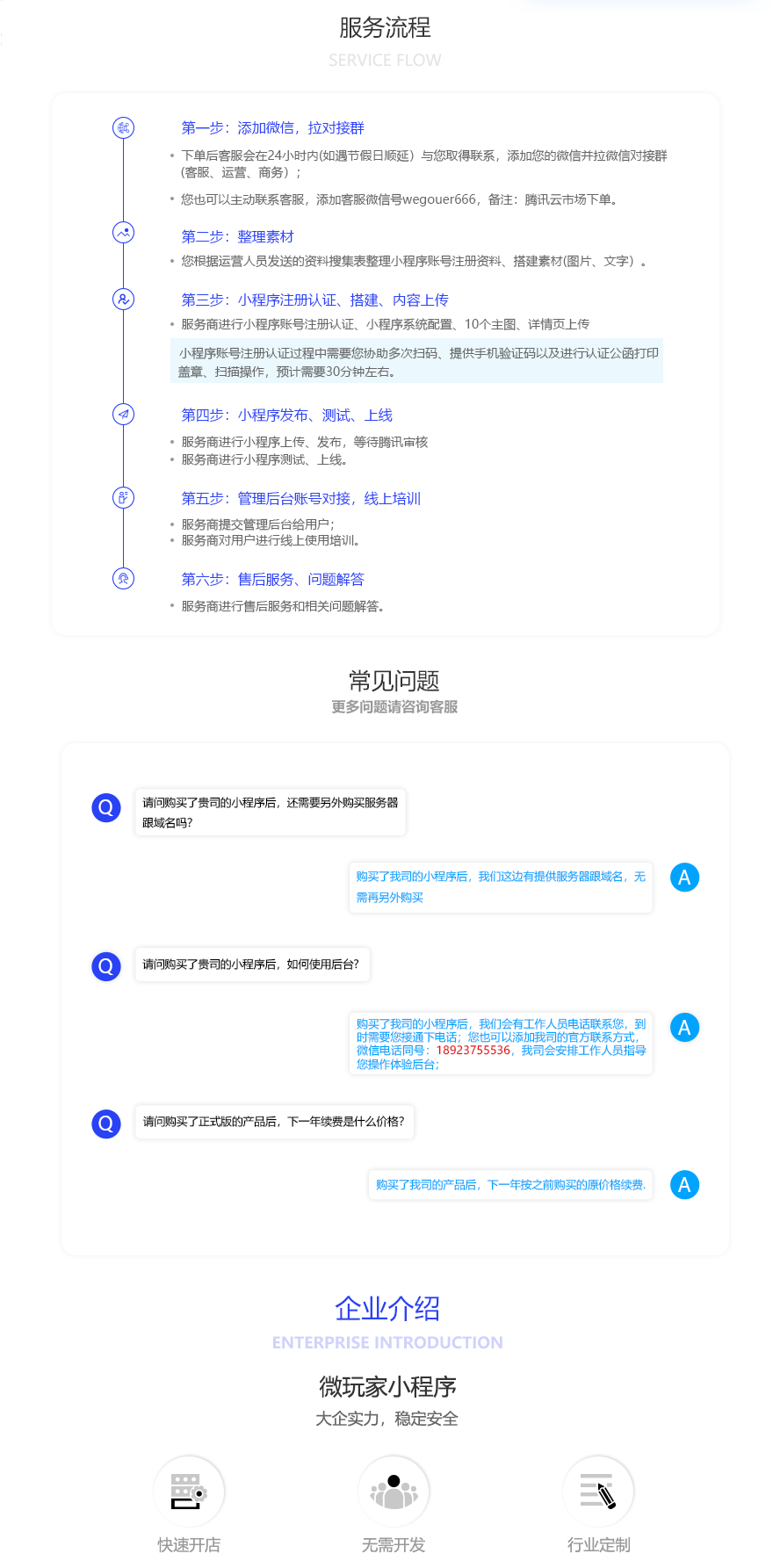 服务流程
SERVICE FLOW

第一步：添加微信，拉对接群
• 下单后客服会在24小时内(如遇节假日顺延）与您取得联系，添加您的微信并拉微信对接群(客服、运营、商务）；
• 您也可以主动联系客服，添加客服微信号wegouer666，备注：腾讯云市场下单。

第二步：整理素材
• 您根据运营人员发送的资料搜集表整理小程序账号注册资料、搭建素材(图片、文字）。

第三步：小程序注册认证、搭建、内容上传
• 服务商进行小程序账号注册认证、小程序系统配置、10个主图、详情页上传
小程序账号注册认证过程中需要您协助多次扫码、提供手机验证码以及进行认证公函打印盖章、扫描操作，预计需要30分钟左右。

第四步：小程序发布、测试、上线
• 服务商进行小程序上传、发布，等待腾讯审核
• 服务商进行小程序测试、上线。

第五步：管理后台账号对接，线上培训
• 服务商提交管理后台给用户；
• 服务商对用户进行线上使用培训。

第六步：售后服务、问题解答
• 服务商进行售后服务和相关问题解答。

常见问题
更多问题请咨询客服

Q 请问购买了贵司的小程序后，还需要另外购买服务器跟域名吗?
购买了我司的小程序后，我们这边有提供服务器跟域名，无需再另外购买 A
Q 请问购买了贵司的小程序后，如何使用后台?
购买了我司的小程序后，我们会有工作人员电话联系您，到时需要您接通下电话；您也可以添加我司的官方联系方式，微信电话同号：18923755536，我司会安排工作人员指导您操作体验后台; A
Q 请问购买了正式版的产品后，下一年续费是什么价格?
购买了我司的产品后，下一年按之前购买的原价格续费. A

企业介绍
ENTERPRISE INTRODUCTION
微玩家小程序
大企实力，稳定安全
快速开店
无需开发
行业定制